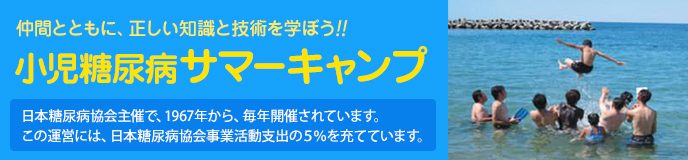 仲間とともに、正しい知識と技術を学ぼう!!

小児糖尿病サマーキャンプ

日本糖尿病協会主催で、1967年から、毎年開催されています。
この運営には、日本糖尿病協会事業活動支出の5%を充てています。